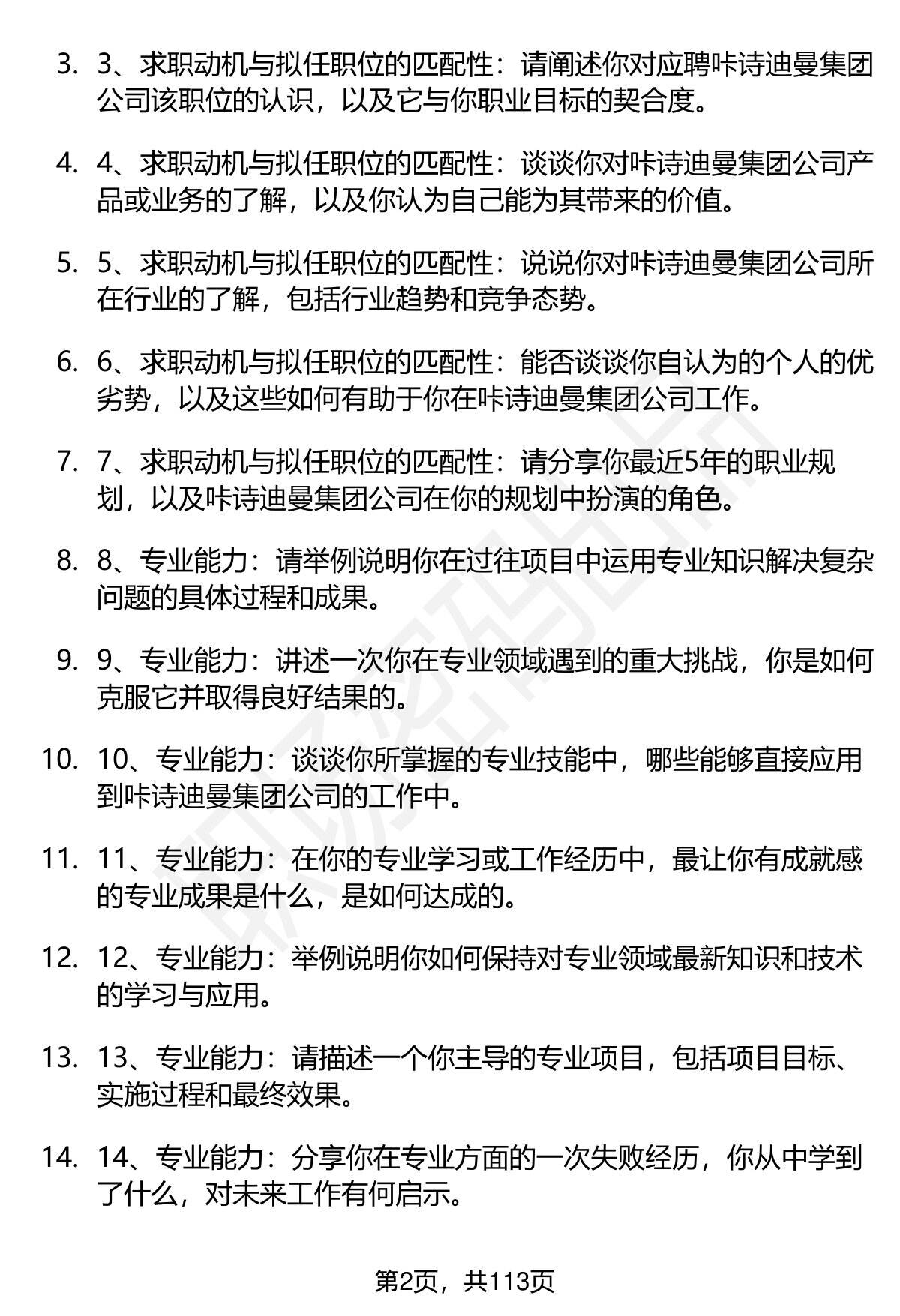 3. 3、求职动机与拟任职位的匹配性：请阐述你对应聘咔诗迪曼集团公司该职位的认识，以及它与你职业目标的契合度。

4. 4、求职动机与拟任职位的匹配性：谈谈你对咔诗迪曼集团公司产品或业务的了解，以及你认为自己能为其带来的价值。

5. 5、求职动机与拟任职位的匹配性：说说你对咔诗迪曼集团公司所在行业的了解，包括行业趋势和竞争态势。

6. 6、求职动机与拟任职位的匹配性：能否谈谈你自认为的个人的优劣势，以及这些如何有助于你在咔诗迪曼集团公司工作。

7. 7、求职动机与拟任职位的匹配性：请分享你最近5年的职业规划，以及咔诗迪曼集团公司在你的规划中扮演的角色。

8. 8、专业能力：请举例说明你在过往项目中运用专业知识解决复杂问题的具体过程和成果。

9. 9、专业能力：讲述一次你在专业领域遇到的重大挑战，你是如何克服它并取得良好结果的。

10. 10、专业能力：谈谈你所掌握的专业技能中，哪些能够直接应用到咔诗迪曼集团公司的工作中。

11. 11、专业能力：在你的专业学习或工作经历中，最让你有成就感的专业成果是什么，是如何达成的。

12. 12、专业能力：举例说明你如何保持对专业领域最新知识和技术的学习与应用。

13. 13、专业能力：请描述一个你主导的专业项目，包括项目目标、实施过程和最终效果。

14. 14、专业能力：分享你在专业方面的一次失败经历，你从中学到了什么，对未来工作有何启示。

第2页，共113页